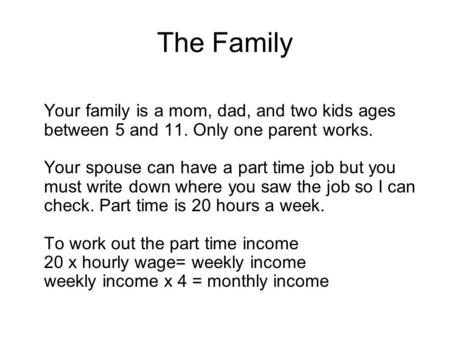 The Family

Your family is a mom, dad, and two kids ages between 5 and 11. Only one parent works.

Your spouse can have a part time job but you must write down where you saw the job so I can check. Part time is 20 hours a week.

To work out the part time income
20 x hourly wage= weekly income
weekly income x 4 = monthly income